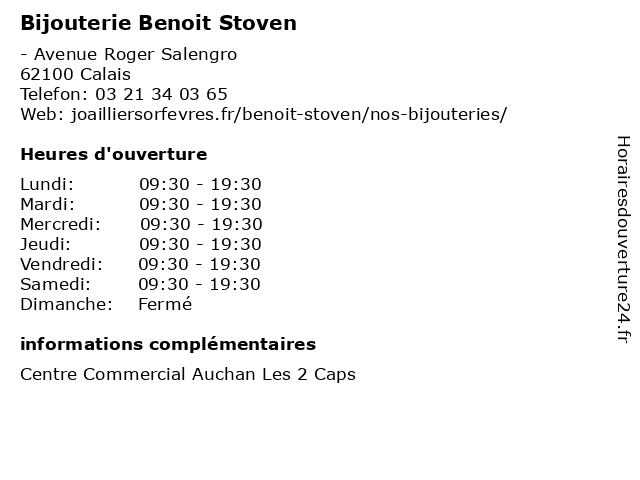 Bijouterie Benoit Stoven

- Avenue Roger Salengro
62100 Calais
Telefon: 03 21 34 03 65
Web: joailliersorfevres.fr/benoit-stoven/nos-bijouteries/

Heures d'ouverture

Lundi: 09:30 - 19:30
Mardi: 09:30 - 19:30
Mercredi: 09:30 - 19:30
Jeudi: 09:30 - 19:30
Vendredi: 09:30 - 19:30
Samedi: 09:30 - 19:30
Dimanche: Fermé

informations complémentaires

Centre Commercial Auchan Les 2 Caps

Horairesdouverture24.fr